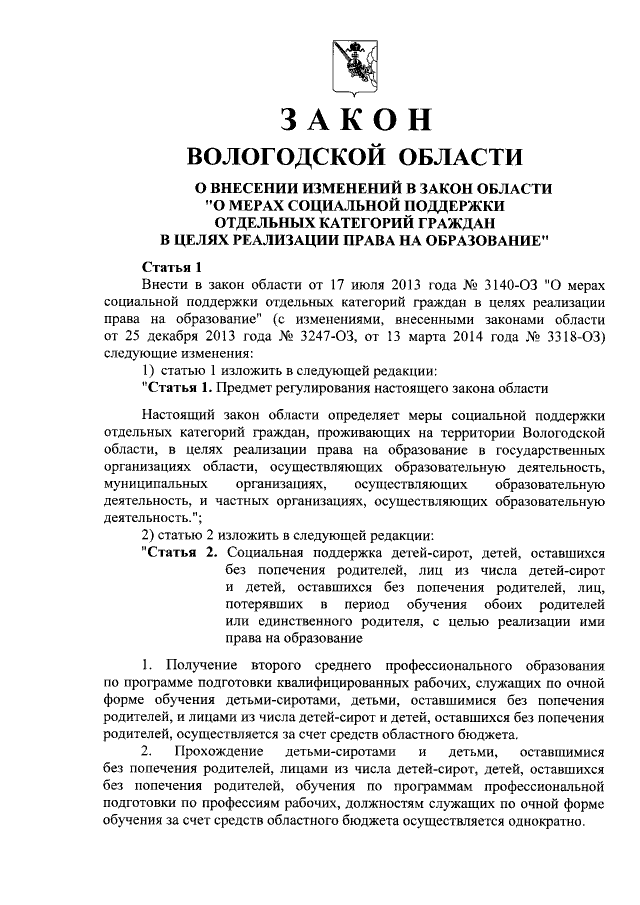 ЗАКОН
ВОЛОГОДСКОЙ ОБЛАСТИ

О ВНЕСЕНИИ ИЗМЕНЕНИЙ В ЗАКОН ОБЛАСТИ "О МЕРАХ СОЦИАЛЬНОЙ ПОДДЕРЖКИ ОТДЕЛЬНЫХ КАТЕГОРИЙ ГРАЖДАН В ЦЕЛЯХ РЕАЛИЗАЦИИ ПРАВА НА ОБРАЗОВАНИЕ"

Статья 1
Внести в закон области от 17 июля 2013 года № 3140-ОЗ "О мерах социальной поддержки отдельных категорий граждан в целях реализации права на образование" (с изменениями, внесенными законами области от 25 декабря 2013 года № 3247-ОЗ, от 13 марта 2014 года № 3318-ОЗ) следующие изменения:
1) статью 1 изложить в следующей редакции:
"Статья 1. Предмет регулирования настоящего закона области

Настоящий закон области определяет меры социальной поддержки отдельных категорий граждан, проживающих на территории Вологодской области, в целях реализации права на образование в государственных организациях области, осуществляющих образовательную деятельность, муниципальных организациях, осуществляющих образовательную деятельность, и частных организациях, осуществляющих образовательную деятельность.";
2) статью 2 изложить в следующей редакции:
"Статья 2. Социальная поддержка детей-сирот, детей, оставшихся без попечения родителей, лиц из числа детей-сирот и детей, оставшихся без попечения родителей, лиц, потерявших в период обучения обоих родителей или единственного родителя, с целью реализации ими права на образование

1. Получение второго среднего профессионального образования по программе подготовки квалифицированных рабочих, служащих по очной форме обучения детьми-сиротами, детьми, оставшимися без попечения родителей, и лицами из числа детей-сирот и детей, оставшихся без попечения родителей, осуществляется за счет средств областного бюджета.
2. Прохождение детьми-сиротами и детьми, оставшимися без попечения родителей, лицами из числа детей-сирот, детей, оставшихся без попечения родителей, обучения по программам профессиональной подготовки по профессиям рабочих, должностям служащих по очной форме обучения за счет средств областного бюджета осуществляется однократно.